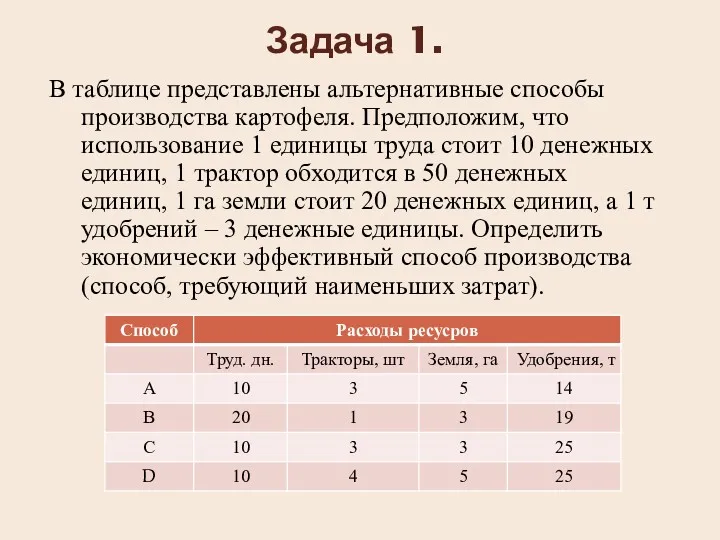 Задача 1.

В таблице представлены альтернативные способы производства картофеля. Предположим, что использование 1 единицы труда стоит 10 денежных единиц, 1 трактор обходится в 50 денежных единиц, 1 га земли стоит 20 денежных единиц, а 1 т удобрений – 3 денежные единицы. Определить экономически эффективный способ производства (способ, требующий наименьших затрат).

| Способ | Расходы ресурсов | | | |
|---|---|---|---|---|
| | Труд. дн. | Тракторы, шт | Земля, га | Удобрения, т |
| A | 10 | 3 | 5 | 14 |
| B | 20 | 1 | 3 | 19 |
| C | 10 | 3 | 3 | 25 |
| D | 10 | 4 | 5 | 25 |